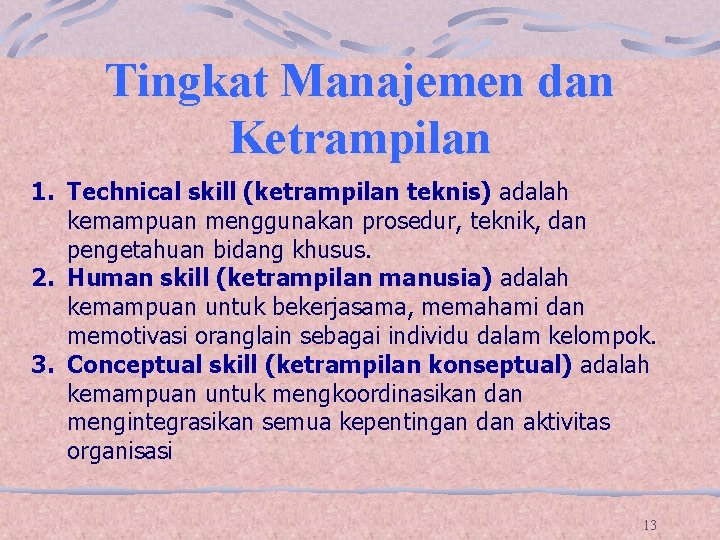 Tingkat Manajemen dan Ketrampilan

1. Technical skill (ketrampilan teknis) adalah kemampuan menggunakan prosedur, teknik, dan pengetahuan bidang khusus.
2. Human skill (ketrampilan manusia) adalah kemampuan untuk bekerjasama, memahami dan memotivasi oranglain sebagai individu dalam kelompok.
3. Conceptual skill (ketrampilan konseptual) adalah kemampuan untuk mengkoordinasikan dan mengintegrasikan semua kepentingan dan aktivitas organisasi

13